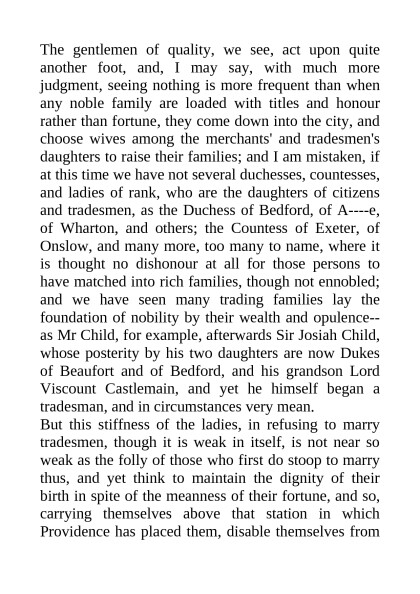 The gentlemen of quality, we see, act upon quite another foot, and, I may say, with much more judgment, seeing nothing is more frequent than when any noble family are loaded with titles and honour rather than fortune, they come down into the city, and choose wives among the merchants' and tradesmen's daughters to raise their families; and I am mistaken, if at this time we have not several duchesses, countesses, and ladies of rank, who are the daughters of citizens and tradesmen, as the Duchess of Bedford, of A----e, of Wharton, and others; the Countess of Exeter, of Onslow, and many more, too many to name, where it is thought no dishonour at all for those persons to have matched into rich families, though not ennobled; and we have seen many trading families lay the foundation of nobility by their wealth and opulence--as Mr Child, for example, afterwards Sir Josiah Child, whose posterity by his two daughters are now Dukes of Beaufort and of Bedford, and his grandson Lord Viscount Castlemain, and yet he himself began a tradesman, and in circumstances very mean.

But this stiffness of the ladies, in refusing to marry tradesmen, though it is weak in itself, is not near so weak as the folly of those who first do stoop to marry thus, and yet think to maintain the dignity of their birth in spite of the meanness of their fortune, and so, carrying themselves above that station in which Providence has placed them, disable themselves from